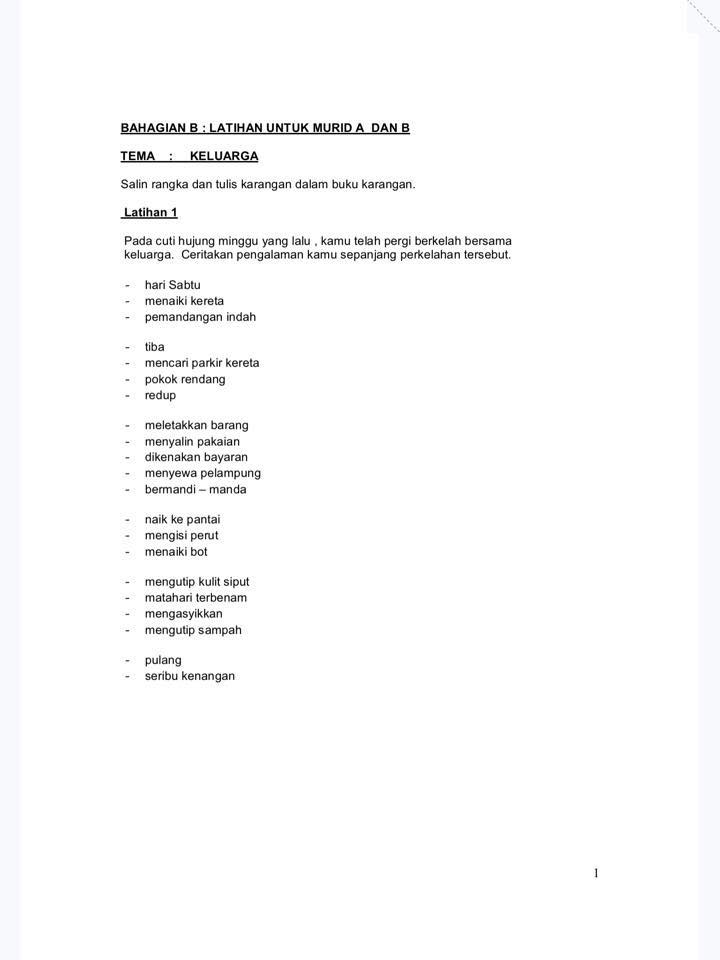 BAHAGIAN B : LATIHAN UNTUK MURID A DAN B

TEMA : KELUARGA

Salin rangka dan tulis karangan dalam buku karangan.

Latihan 1

Pada cuti hujung minggu yang lalu , kamu telah pergi berkelah bersama keluarga. Ceritakan pengalaman kamu sepanjang perkelahan tersebut.

- hari Sabtu
- menaiki kereta
- pemandangan indah

- tiba
- mencari parkir kereta
- pokok rendang
- redup

- meletakkan barang
- menyalin pakaian
- dikenakan bayaran
- menyewa pelampung
- bermandi – manda

- naik ke pantai
- mengisi perut
- menaiki bot

- mengutip kulit siput
- matahari terbenam
- mengasyikkan
- mengutip sampah

- pulang
- seribu kenangan

1